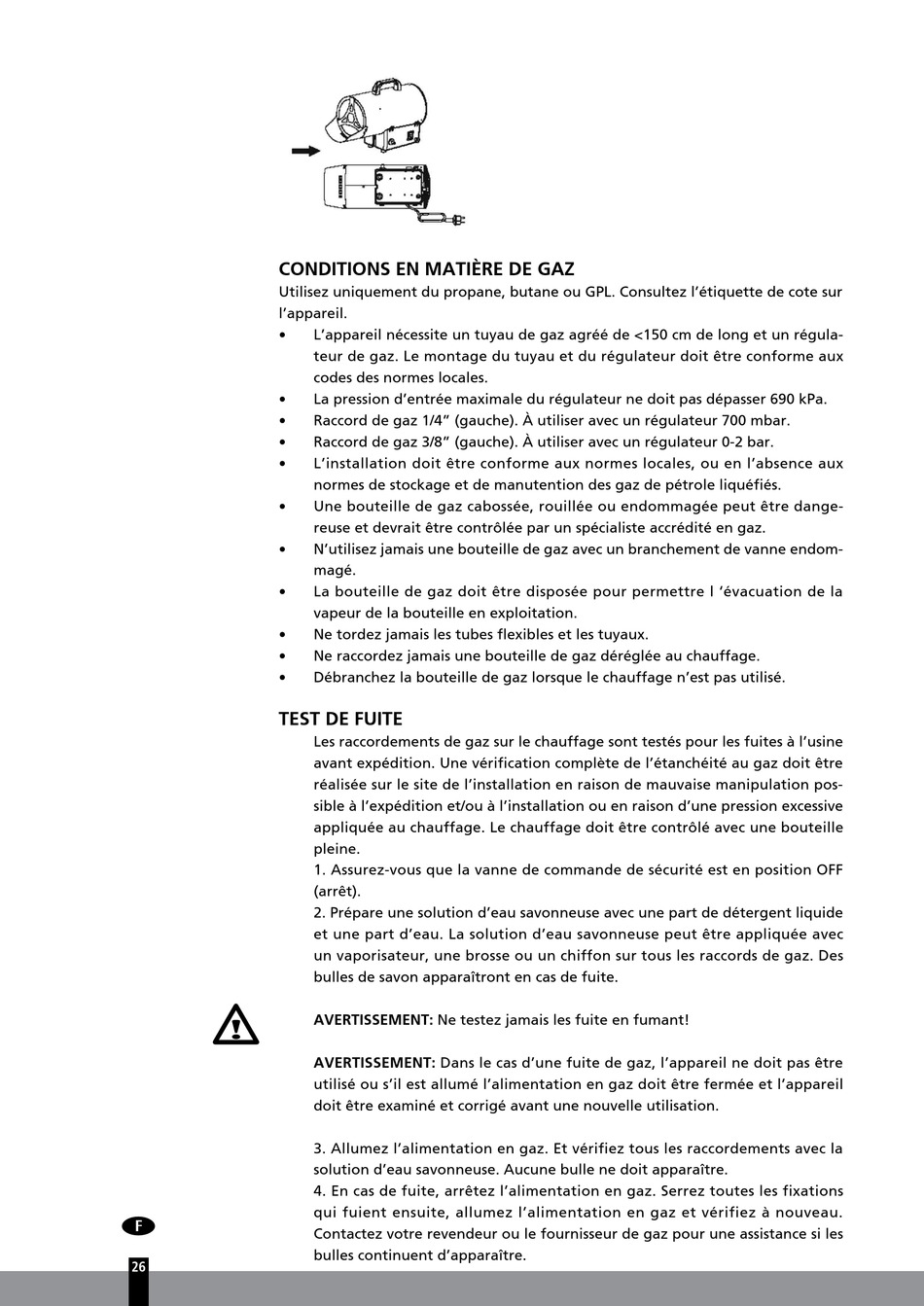 CONDITIONS EN MATIÈRE DE GAZ
Utilisez uniquement du propane, butane ou GPL. Consultez l'étiquette de cote sur l'appareil.
• L'appareil nécessite un tuyau de gaz agréé de <150 cm de long et un régulateur de gaz. Le montage du tuyau et du régulateur doit être conforme aux codes des normes locales.
• La pression d'entrée maximale du régulateur ne doit pas dépasser 690 kPa.
• Raccord de gaz 1/4" (gauche). À utiliser avec un régulateur 700 mbar.
• Raccord de gaz 3/8" (gauche). À utiliser avec un régulateur 0-2 bar.
• L'installation doit être conforme aux normes locales, ou en l'absence aux normes de stockage et de manutention des gaz de pétrole liquéfiés.
• Une bouteille de gaz cabossée, rouillée ou endommagée peut être dangereuse et devrait être contrôlée par un spécialiste accrédité en gaz.
• N'utilisez jamais une bouteille de gaz avec un branchement de vanne endommagé.
• La bouteille de gaz doit être disposée pour permettre l 'évacuation de la vapeur de la bouteille en exploitation.
• Ne tordez jamais les tubes flexibles et les tuyaux.
• Ne raccordez jamais une bouteille de gaz déréglée au chauffage.
• Débranchez la bouteille de gaz lorsque le chauffage n'est pas utilisé.

TEST DE FUITE
Les raccordements de gaz sur le chauffage sont testés pour les fuites à l'usine avant expédition. Une vérification complète de l'étanchéité au gaz doit être réalisée sur le site de l'installation en raison de mauvaise manipulation possible à l'expédition et/ou à l'installation ou en raison d'une pression excessive appliquée au chauffage. Le chauffage doit être contrôlé avec une bouteille pleine.
1. Assurez-vous que la vanne de commande de sécurité est en position OFF (arrêt).
2. Prépare une solution d'eau savonneuse avec une part de détergent liquide et une part d'eau. La solution d'eau savonneuse peut être appliquée avec un vaporisateur, une brosse ou un chiffon sur tous les raccords de gaz. Des bulles de savon apparaîtront en cas de fuite.

AVERTISSEMENT: Ne testez jamais les fuite en fumant!

AVERTISSEMENT: Dans le cas d'une fuite de gaz, l'appareil ne doit pas être utilisé ou s'il est allumé l'alimentation en gaz doit être fermée et l'appareil doit être examiné et corrigé avant une nouvelle utilisation.

3. Allumez l'alimentation en gaz. Et vérifiez tous les raccordements avec la solution d'eau savonneuse. Aucune bulle ne doit apparaître.
4. En cas de fuite, arrêtez l'alimentation en gaz. Serrez toutes les fixations qui fuient ensuite, allumez l'alimentation en gaz et vérifiez à nouveau. Contactez votre revendeur ou le fournisseur de gaz pour une assistance si les bulles continuent d'apparaître.

F
26